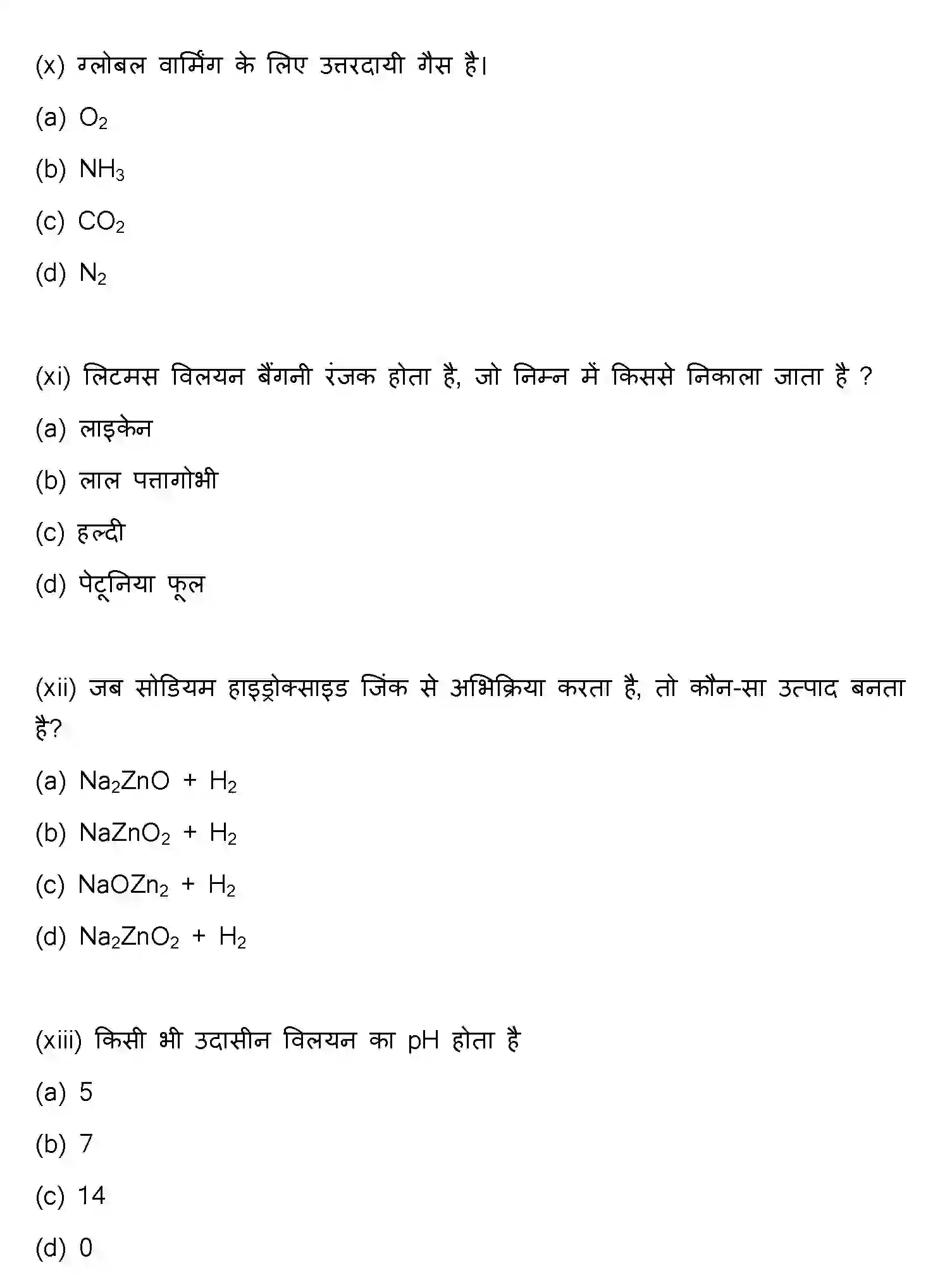 (x) ग्लोबल वार्मिंग के लिए उत्तरदायी गैस है।

(a) $O_2$

(b) $NH_3$

(c) $CO_2$

(d) $N_2$

(xi) लिटमस विलयन बैंगनी रंजक होता है, जो निम्न में किससे निकाला जाता है ?

(a) लाइकेन

(b) लाल पत्तागोभी

(c) हल्दी

(d) पेटूनिया फूल

(xii) जब सोडियम हाइड्रोक्साइड जिंक से अभिक्रिया करता है, तो कौन-सा उत्पाद बनता है?

(a) $Na_2ZnO + H_2$

(b) $NaZnO_2 + H_2$

(c) $NaOZn_2 + H_2$

(d) $Na_2ZnO_2 + H_2$

(xiii) किसी भी उदासीन विलयन का pH होता है

(a) 5

(b) 7

(c) 14

(d) 0